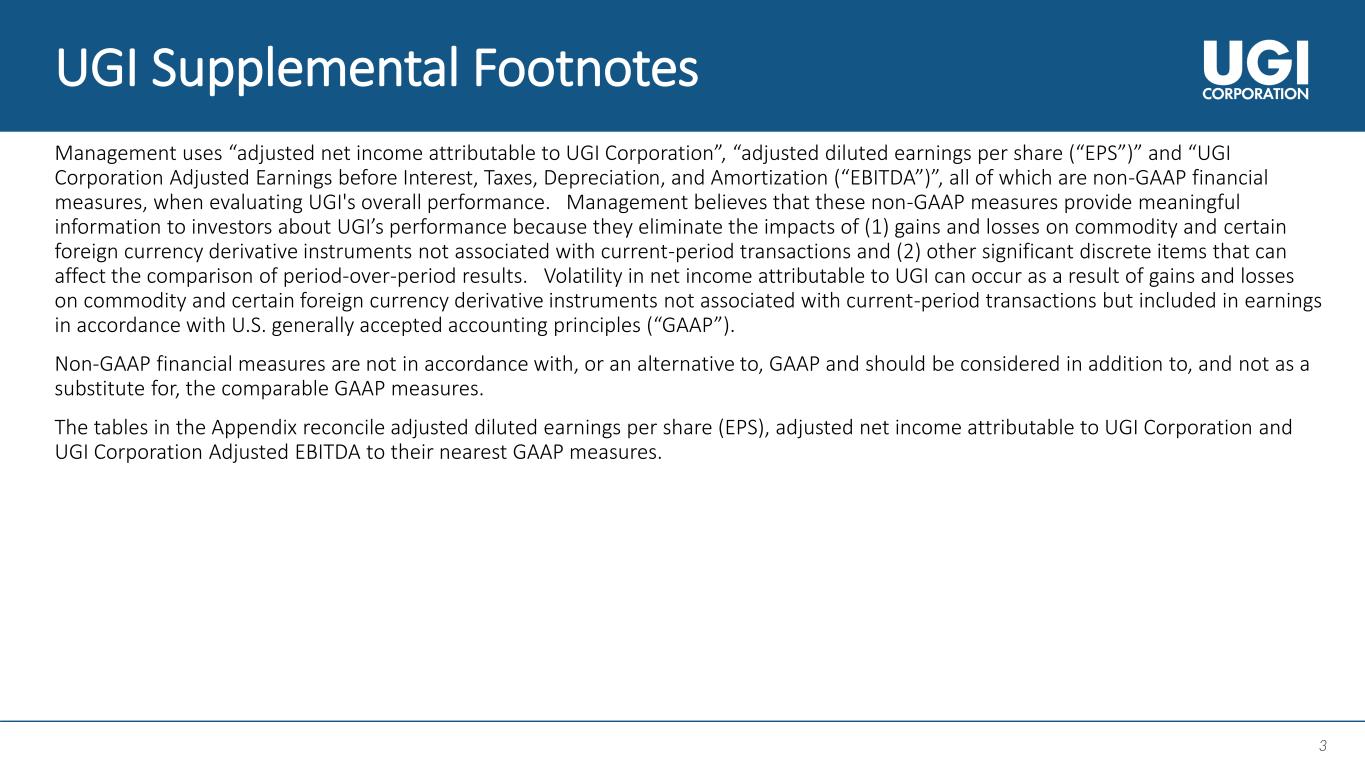 UGI Supplemental Footnotes

UGI CORPORATION

Management uses “adjusted net income attributable to UGI Corporation”, “adjusted diluted earnings per share (“EPS”)” and “UGI Corporation Adjusted Earnings before Interest, Taxes, Depreciation, and Amortization (“EBITDA”)”, all of which are non-GAAP financial measures, when evaluating UGI's overall performance. Management believes that these non-GAAP measures provide meaningful information to investors about UGI’s performance because they eliminate the impacts of (1) gains and losses on commodity and certain foreign currency derivative instruments not associated with current-period transactions and (2) other significant discrete items that can affect the comparison of period-over-period results. Volatility in net income attributable to UGI can occur as a result of gains and losses on commodity and certain foreign currency derivative instruments not associated with current-period transactions but included in earnings in accordance with U.S. generally accepted accounting principles (“GAAP”).

Non-GAAP financial measures are not in accordance with, or an alternative to, GAAP and should be considered in addition to, and not as a substitute for, the comparable GAAP measures.

The tables in the Appendix reconcile adjusted diluted earnings per share (EPS), adjusted net income attributable to UGI Corporation and UGI Corporation Adjusted EBITDA to their nearest GAAP measures.

3